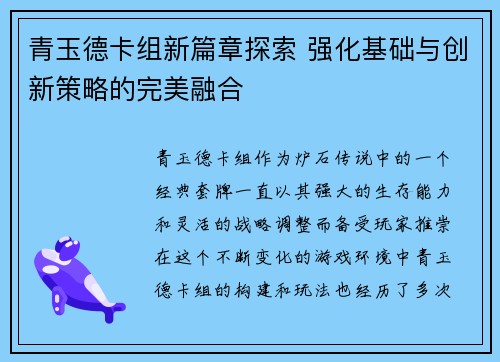 青玉德卡组新篇章探索 强化基础与创新策略的完美融合

青玉德卡组作为炉石传说中的一个经典套牌一直以其强大的生存能力和灵活的战略调整而备受玩家推崇在这个不断变化的游戏环境中青玉德卡组的构建和玩法也经历了多次